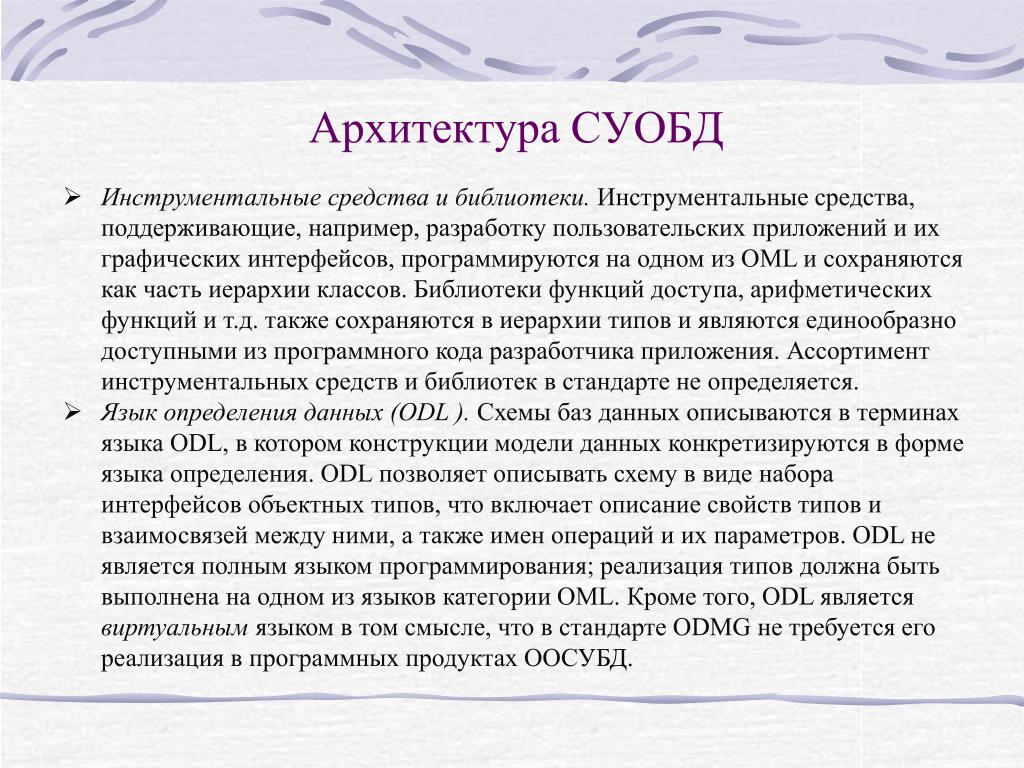 Архитектура СУОБД

➢ Инструментальные средства и библиотеки. Инструментальные средства, поддерживающие, например, разработку пользовательских приложений и их графических интерфейсов, программируются на одном из OML и сохраняются как часть иерархии классов. Библиотеки функций доступа, арифметических функций и т.д. также сохраняются в иерархии типов и являются единообразно доступными из программного кода разработчика приложения. Ассортимент инструментальных средств и библиотек в стандарте не определяется.

➢ Язык определения данных (ODL ). Схемы баз данных описываются в терминах языка ODL, в котором конструкции модели данных конкретизируются в форме языка определения. ODL позволяет описывать схему в виде набора интерфейсов объектных типов, что включает описание свойств типов и взаимосвязей между ними, а также имен операций и их параметров. ODL не является полным языком программирования; реализация типов должна быть выполнена на одном из языков категории OML. Кроме того, ODL является виртуальным языком в том смысле, что в стандарте ODMG не требуется его реализация в программных продуктах ООСУБД.